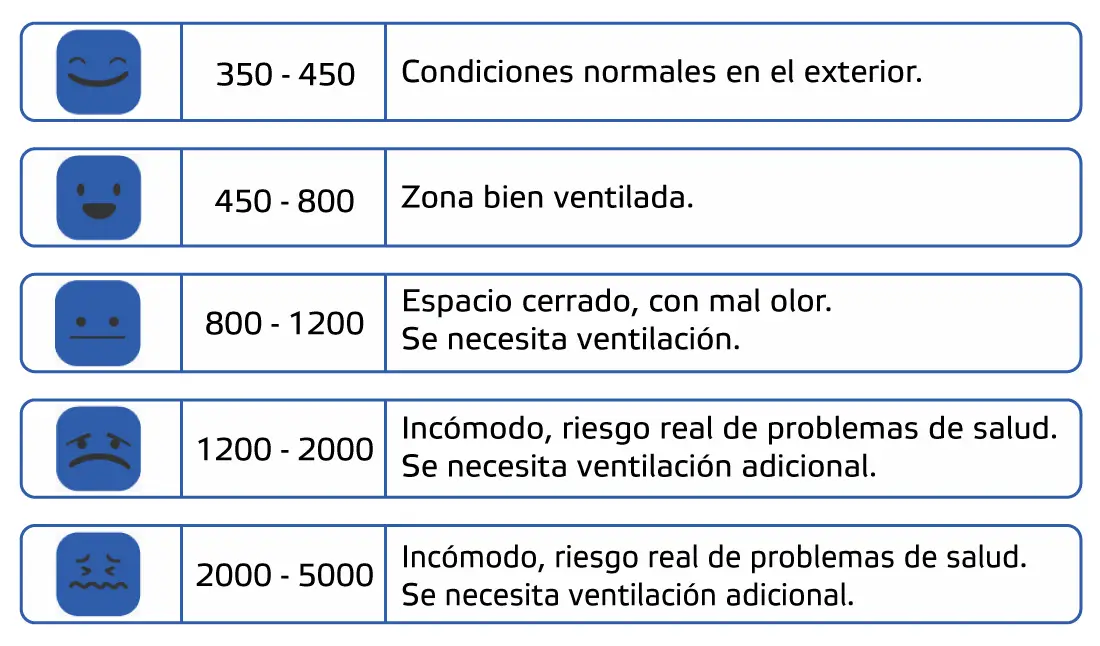 | | | |
|---|---|---|
| | 350 - 450 | Condiciones normales en el exterior. |
| | 450 - 800 | Zona bien ventilada. |
| | 800 - 1200 | Espacio cerrado, con mal olor. Se necesita ventilación. |
| | 1200 - 2000 | Incómodo, riesgo real de problemas de salud. Se necesita ventilación adicional. |
| | 2000 - 5000 | Incómodo, riesgo real de problemas de salud. Se necesita ventilación adicional. |